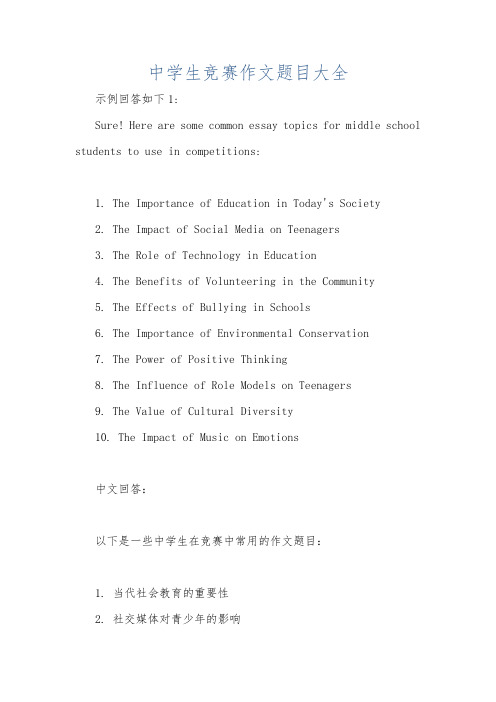 中学生竞赛作文题目大全

示例回答如下1:

Sure! Here are some common essay topics for middle school students to use in competitions:

1. The Importance of Education in Today's Society
2. The Impact of Social Media on Teenagers
3. The Role of Technology in Education
4. The Benefits of Volunteering in the Community
5. The Effects of Bullying in Schools
6. The Importance of Environmental Conservation
7. The Power of Positive Thinking
8. The Influence of Role Models on Teenagers
9. The Value of Cultural Diversity
10. The Impact of Music on Emotions

中文回答:

以下是一些中学生在竞赛中常用的作文题目:

1. 当代社会教育的重要性
2. 社交媒体对青少年的影响